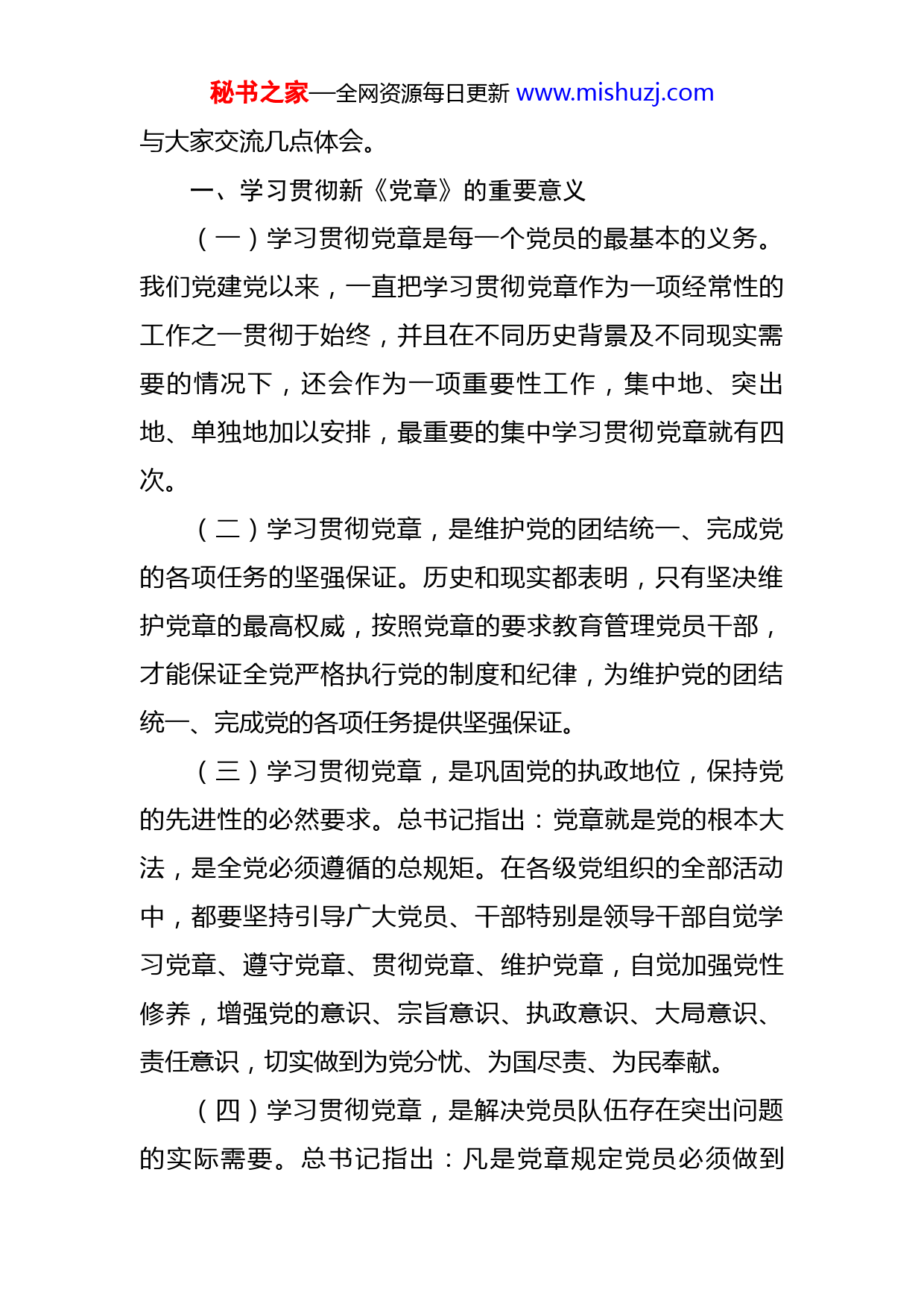 秘书之家—全网资源每日更新 www.mishuzj.com

与大家交流几点体会。

一、学习贯彻新《党章》的重要意义

（一）学习贯彻党章是每一个党员的最基本的义务。我们党建党以来，一直把学习贯彻党章作为一项经常性的工作之一贯彻于始终，并且在不同历史背景及不同现实需要的情况下，还会作为一项重要性工作，集中地、突出地、单独地加以安排，最重要的集中学习贯彻党章就有四次。

（二）学习贯彻党章，是维护党的团结统一、完成党的各项任务的坚强保证。历史和现实都表明，只有坚决维护党章的最高权威，按照党章的要求教育管理党员干部，才能保证全党严格执行党的制度和纪律，为维护党的团结统一、完成党的各项任务提供坚强保证。

（三）学习贯彻党章，是巩固党的执政地位，保持党的先进性的必然要求。总书记指出：党章就是党的根本大法，是全党必须遵循的总规矩。在各级党组织的全部活动中，都要坚持引导广大党员、干部特别是领导干部自觉学习党章、遵守党章、贯彻党章、维护党章，自觉加强党性修养，增强党的意识、宗旨意识、执政意识、大局意识、责任意识，切实做到为党分忧、为国尽责、为民奉献。

（四）学习贯彻党章，是解决党员队伍存在突出问题的实际需要。总书记指出：凡是党章规定党员必须做到